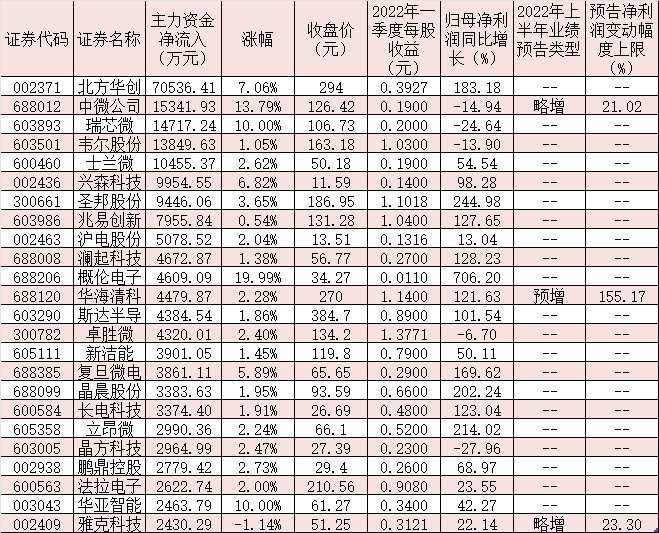 | 证券代码 | 证券名称 | 主力资金净流入（万元） | 涨幅 | 收盘价（元） | 2022年一季度每股收益（元） | 归母净利润同比增长（%） | 2022年上半年业绩预告类型 | 预告净利润变动幅度上限（%） |
|---|---|---|---|---|---|---|---|---|
| 002371 | 北方华创 | 70536.41 | 7.06% | 294 | 0.3927 | 183.18 | -- | -- |
| 688012 | 中微公司 | 15341.93 | 13.79% | 126.42 | 0.1900 | -14.94 | 略增 | 21.02 |
| 603893 | 瑞芯微 | 14717.24 | 10.00% | 106.73 | 0.2000 | -24.64 | -- | -- |
| 603501 | 韦尔股份 | 13849.63 | 1.05% | 163.18 | 1.0300 | -13.90 | -- | -- |
| 600460 | 士兰微 | 10455.37 | 2.62% | 50.18 | 0.1900 | 54.54 | -- | -- |
| 002436 | 兴森科技 | 9954.55 | 6.82% | 11.59 | 0.1400 | 98.28 | -- | -- |
| 300661 | 圣邦股份 | 9446.06 | 3.65% | 186.95 | 1.1018 | 244.98 | -- | -- |
| 603986 | 兆易创新 | 7955.84 | 0.54% | 131.28 | 1.0400 | 127.65 | -- | -- |
| 002463 | 沪电股份 | 5078.52 | 2.04% | 13.51 | 0.1316 | 13.04 | -- | -- |
| 688008 | 澜起科技 | 4672.87 | 1.38% | 56.77 | 0.2700 | 128.23 | -- | -- |
| 688206 | 概伦电子 | 4609.09 | 19.99% | 34.27 | 0.0110 | 706.20 | -- | -- |
| 688120 | 华海清科 | 4479.87 | 2.28% | 270 | 1.1400 | 121.63 | 预增 | 155.17 |
| 603290 | 斯达半导 | 4384.54 | 1.86% | 384.7 | 0.8900 | 101.54 | -- | -- |
| 300782 | 卓胜微 | 4320.01 | 2.40% | 134.2 | 1.3771 | -6.70 | -- | -- |
| 605111 | 新洁能 | 3901.05 | 1.45% | 119.8 | 0.7900 | 50.11 | -- | -- |
| 688385 | 复旦微电 | 3861.11 | 5.89% | 65.65 | 0.2900 | 169.62 | -- | -- |
| 688099 | 晶晨股份 | 3383.63 | 1.95% | 93.59 | 0.6600 | 202.24 | -- | -- |
| 600584 | 长电科技 | 3374.40 | 1.91% | 26.69 | 0.4800 | 123.04 | -- | -- |
| 605358 | 立昂微 | 2990.36 | 2.24% | 66.1 | 0.5200 | 214.02 | -- | -- |
| 603005 | 晶方科技 | 2964.99 | 2.47% | 27.39 | 0.2300 | -27.96 | -- | -- |
| 002938 | 鹏鼎控股 | 2779.42 | 2.73% | 29.4 | 0.2600 | 68.97 | -- | -- |
| 600563 | 法拉电子 | 2622.74 | 2.00% | 210.56 | 0.9080 | 23.55 | -- | -- |
| 003043 | 华亚智能 | 2463.79 | 10.00% | 61.27 | 0.3400 | 42.27 | -- | -- |
| 002409 | 雅克科技 | 2430.29 | -1.14% | 51.25 | 0.3121 | 22.14 | 略增 | 23.30 |